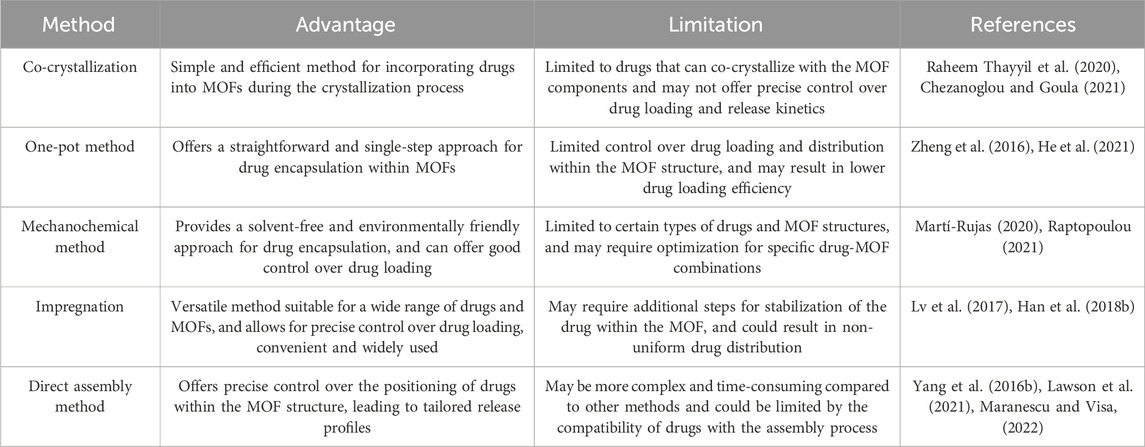 | Method | Advantage | Limitation | References |
|---|---|---|---|
| Co-crystallization | Simple and efficient method for incorporating drugs into MOFs during the crystallization process | Limited to drugs that can co-crystallize with the MOF components and may not offer precise control over drug loading and release kinetics | Raheem Thayyil et al. (2020), Chezanoglou and Goula (2021) |
| One-pot method | Offers a straightforward and single-step approach for drug encapsulation within MOFs | Limited control over drug loading and distribution within the MOF structure, and may result in lower drug loading efficiency | Zheng et al. (2016), He et al. (2021) |
| Mechanochemical method | Provides a solvent-free and environmentally friendly approach for drug encapsulation, and can offer good control over drug loading | Limited to certain types of drugs and MOF structures, and may require optimization for specific drug-MOF combinations | Martí-Rujas (2020), Raptopoulou (2021) |
| Impregnation | Versatile method suitable for a wide range of drugs and MOFs, and allows for precise control over drug loading, convenient and widely used | May require additional steps for stabilization of the drug within the MOF, and could result in non-uniform drug distribution | Lv et al. (2017), Han et al. (2018b) |
| Direct assembly method | Offers precise control over the positioning of drugs within the MOF structure, leading to tailored release profiles | May be more complex and time-consuming compared to other methods and could be limited by the compatibility of drugs with the assembly process | Yang et al. (2016b), Lawson et al. (2021), Maranescu and Visa, (2022) |